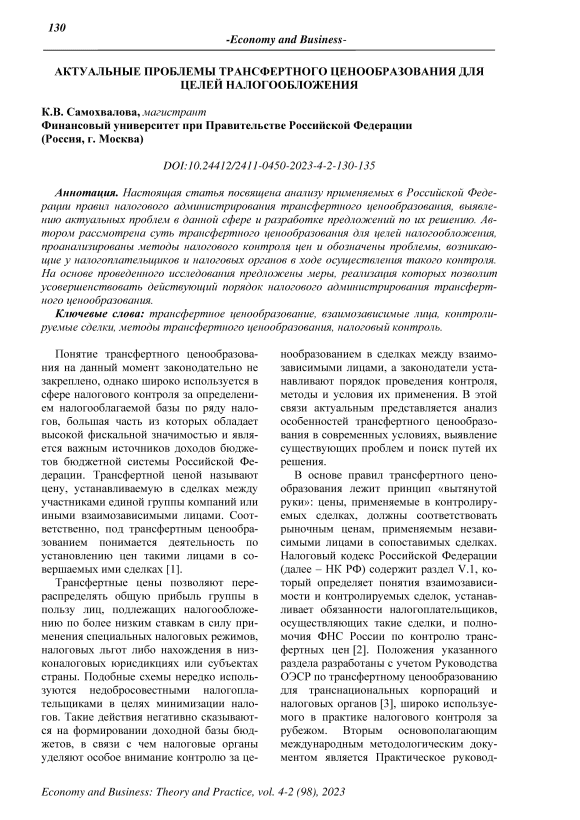 130

-Economy and Business-

АКТУАЛЬНЫЕ ПРОБЛЕМЫ ТРАНСФЕРТНОГО ЦЕНООБРАЗОВАНИЯ ДЛЯ ЦЕЛЕЙ НАЛОГООБЛОЖЕНИЯ

К.В. Самохвалова, магистрант
Финансовый университет при Правительстве Российской Федерации (Россия, г. Москва)

DOI:10.24412/2411-0450-2023-4-2-130-135

Аннотация. Настоящая статья посвящена анализу применяемых в Российской Федерации правил налогового администрирования трансфертного ценообразования, выявлению актуальных проблем в данной сфере и разработке предложений по их решению. Автором рассмотрена суть трансфертного ценообразования для целей налогообложения, проанализированы методы налогового контроля цен и обозначены проблемы, возникающие у налогоплательщиков и налоговых органов в ходе осуществления такого контроля. На основе проведенного исследования предложены меры, реализация которых позволит усовершенствовать действующий порядок налогового администрирования трансфертного ценообразования.

Ключевые слова: трансфертное ценообразование, взаимозависимые лица, контролируемые сделки, методы трансфертного ценообразования, налоговый контроль.

Понятие трансфертного ценообразования на данный момент законодательно не закреплено, однако широко используется в сфере налогового контроля за определением налогооблагаемой базы по ряду налогов, большая часть из которых обладает высокой фискальной значимостью и является важным источников доходов бюджетов бюджетной системы Российской Федерации. Трансфертной ценой называют цену, устанавливаемую в сделках между участниками единой группы компаний или иными взаимозависимыми лицами. Соответственно, под трансфертным ценообразованием понимается деятельность по установлению цен такими лицами в совершаемых ими сделках [1].

Трансфертные цены позволяют перераспределять общую прибыль группы в пользу лиц, подлежащих налогообложению по более низким ставкам в силу применения специальных налоговых режимов, налоговых льгот либо нахождения в низконалоговых юрисдикциях или субъектах страны. Подобные схемы нередко используются недобросовестными налогоплательщиками в целях минимизации налогов. Такие действия негативно сказываются на формировании доходной базы бюджетов, в связи с чем налоговые органы уделяют особое внимание контролю за ценообразованием в сделках между взаимозависимыми лицами, а законодатели устанавливают порядок проведения контроля, методы и условия их применения. В этой связи актуальным представляется анализ особенностей трансфертного ценообразования в современных условиях, выявление существующих проблем и поиск путей их решения.

В основе правил трансфертного ценообразования лежит принцип «вытянутой руки»: цены, применяемые в контролируемых сделках, должны соответствовать рыночным ценам, применяемым независимыми лицами в сопоставимых сделках. Налоговый кодекс Российской Федерации (далее – НК РФ) содержит раздел V.1, который определяет понятия взаимозависимости и контролируемых сделок, устанавливает обязанности налогоплательщиков, осуществляющих такие сделки, и полномочия ФНС России по контролю трансфертных цен [2]. Положения указанного раздела разработаны с учетом Руководства ОЭСР по трансфертному ценообразованию для транснациональных корпораций и налоговых органов [3], широко используемого в практике налогового контроля за рубежом. Вторым основополагающим международным методологическим документом является Практическое руковод-

Economy and Business: Theory and Practice, vol. 4-2 (98), 2023